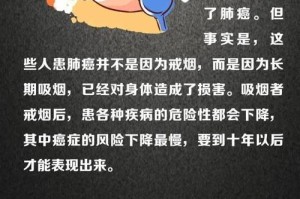 了肺癌。但事实是，这些人患肺癌并不是因为戒烟，而是因为长期吸烟，已经对身体造成了损害。吸烟者戒烟后，患各种疾病的危险性都会下降，其中癌症的风险下降最慢，要到十年以后才能表现出来。